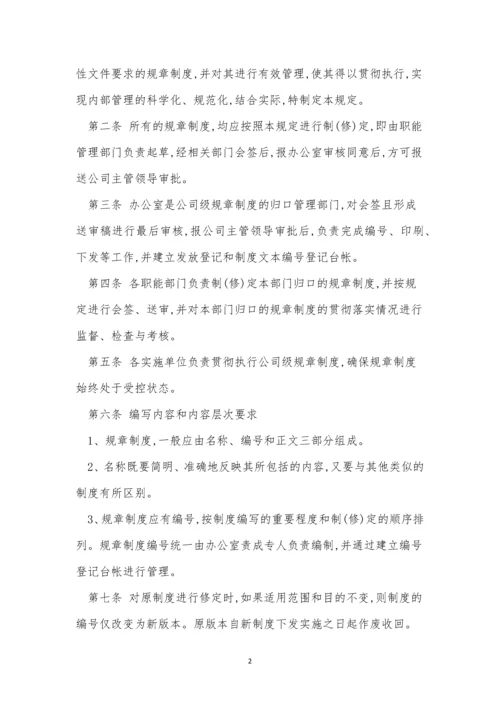 性文件要求的规章制度,并对其进行有效管理,使其得以贯彻执行,实现内部管理的科学化、规范化,结合实际,特制定本规定。

第二条 所有的规章制度,均应按照本规定进行制(修)定,即由职能管理部门负责起草,经相关部门会签后,报办公室审核同意后,方可报送公司主管领导审批。

第三条 办公室是公司级规章制度的归口管理部门,对会签且形成送审稿进行最后审核,报公司主管领导审批后,负责完成编号、印刷、下发等工作,并建立发放登记和制度文本编号登记台帐。

第四条 各职能部门负责制(修)定本部门归口的规章制度,并按规定进行会签、送审,并对本部门归口的规章制度的贯彻落实情况进行监督、检查与考核。

第五条 各实施单位负责贯彻执行公司级规章制度,确保规章制度始终处于受控状态。

第六条 编写内容和内容层次要求

1、规章制度,一般应由名称、编号和正文三部分组成。

2、名称既要简明、准确地反映其所包括的内容,又要与其他类似的制度有所区别。

3、规章制度应有编号,按制度编写的重要程度和制(修)定的顺序排列。规章制度编号统一由办公室责成专人负责编制,并通过建立编号登记台帐进行管理。

第七条 对原制度进行修定时,如果适用范围和目的不变,则制度的编号仅改变为新版本。原版本自新制度下发实施之日起作废收回。

2